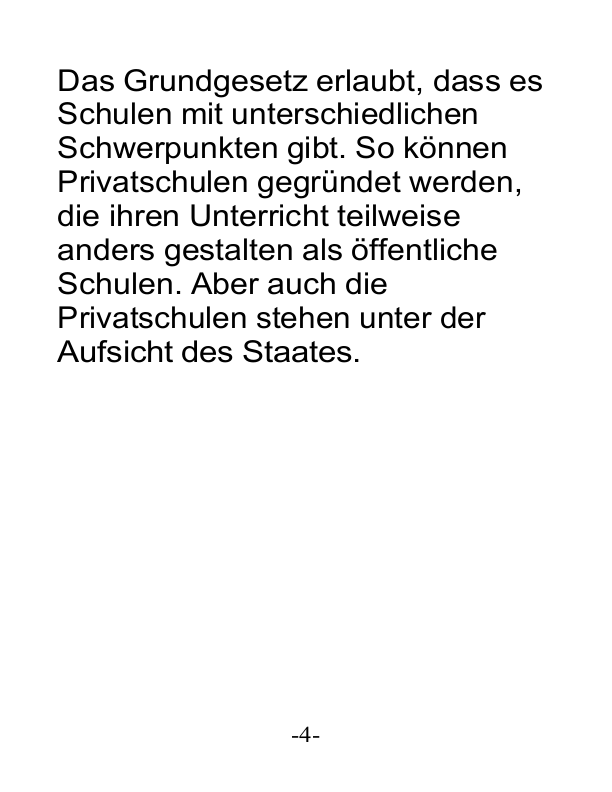 Das Grundgesetz erlaubt, dass es Schulen mit unterschiedlichen Schwerpunkten gibt. So können Privatschulen gegründet werden, die ihren Unterricht teilweise anders gestalten als öffentliche Schulen. Aber auch die Privatschulen stehen unter der Aufsicht des Staates.

-4-